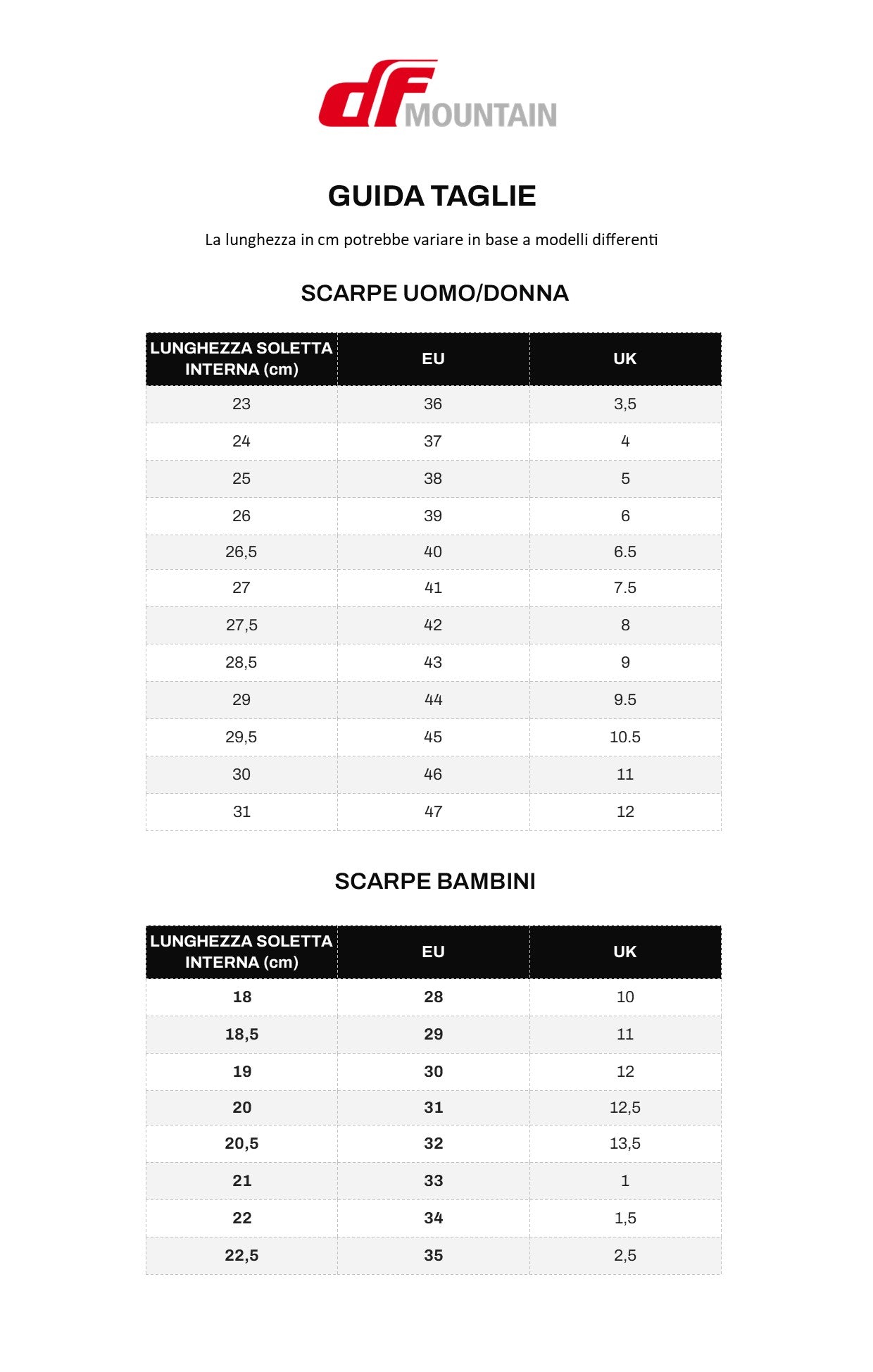 dF MOUNTAIN

GUIDA TAGLIE

La lunghezza in cm potrebbe variare in base a modelli differenti

SCARPE UOMO/DONNA

| LUNGHEZZA SOLETTA INTERNA (cm) | EU | UK |
|---|---|---|
| 23 | 36 | 3,5 |
| 24 | 37 | 4 |
| 25 | 38 | 5 |
| 26 | 39 | 6 |
| 26,5 | 40 | 6.5 |
| 27 | 41 | 7.5 |
| 27,5 | 42 | 8 |
| 28,5 | 43 | 9 |
| 29 | 44 | 9.5 |
| 29,5 | 45 | 10.5 |
| 30 | 46 | 11 |
| 31 | 47 | 12 |

SCARPE BAMBINI

| LUNGHEZZA SOLETTA INTERNA (cm) | EU | UK |
|---|---|---|
| 18 | 28 | 10 |
| 18,5 | 29 | 11 |
| 19 | 30 | 12 |
| 20 | 31 | 12,5 |
| 20,5 | 32 | 13,5 |
| 21 | 33 | 1 |
| 22 | 34 | 1,5 |
| 22,5 | 35 | 2,5 |